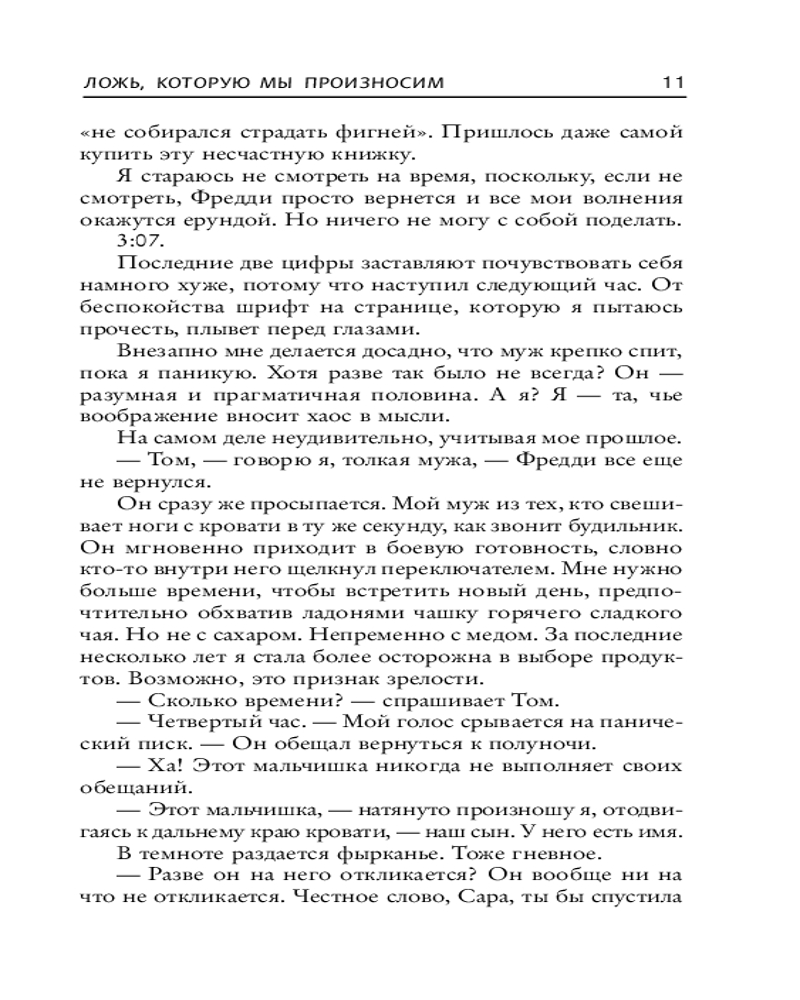 ЛОЖЬ, КОТОРУЮ МЫ ПРОИЗНОСИМ 11

«не собирался страдать фигней». Пришлось даже самой купить эту несчастную книжку.

Я стараюсь не смотреть на время, поскольку, если не смотреть, Фредди просто вернется и все мои волнения окажутся ерундой. Но ничего не могу с собой поделать.

3:07.

Последние две цифры заставляют почувствовать себя намного хуже, потому что наступил следующий час. От беспокойства шрифт на странице, которую я пытаюсь прочесть, плывет перед глазами.

Внезапно мне делается досадно, что муж крепко спит, пока я паникую. Хотя разве так было не всегда? Он — разумная и прагматичная половина. А я? Я — та, чье воображение вносит хаос в мысли.

На самом деле неудивительно, учитывая мое прошлое.

— Том, — говорю я, толкая мужа, — Фредди все еще не вернулся.

Он сразу же просыпается. Мой муж из тех, кто свешивает ноги с кровати в ту же секунду, как звонит будильник. Он мгновенно приходит в боевую готовность, словно кто-то внутри него щелкнул переключателем. Мне нужно больше времени, чтобы встретить новый день, предпочтительно обхватив ладонями чашку горячего сладкого чая. Но не с сахаром. Непременно с медом. За последние несколько лет я стала более осторожна в выборе продуктов. Возможно, это признак зрелости.

— Сколько времени? — спрашивает Том.

— Четвертый час. — Мой голос срывается на панический писк. — Он обещал вернуться к полуночи.

— Ха! Этот мальчишка никогда не выполняет своих обещаний.

— Этот мальчишка, — натянуто произношу я, отодвигаясь к дальнему краю кровати, — наш сын. У него есть имя.

В темноте раздается фырканье. Тоже гневное.

— Разве он на него откликается? Он вообще ни на что не откликается. Честное слово, Сара, ты бы спустила